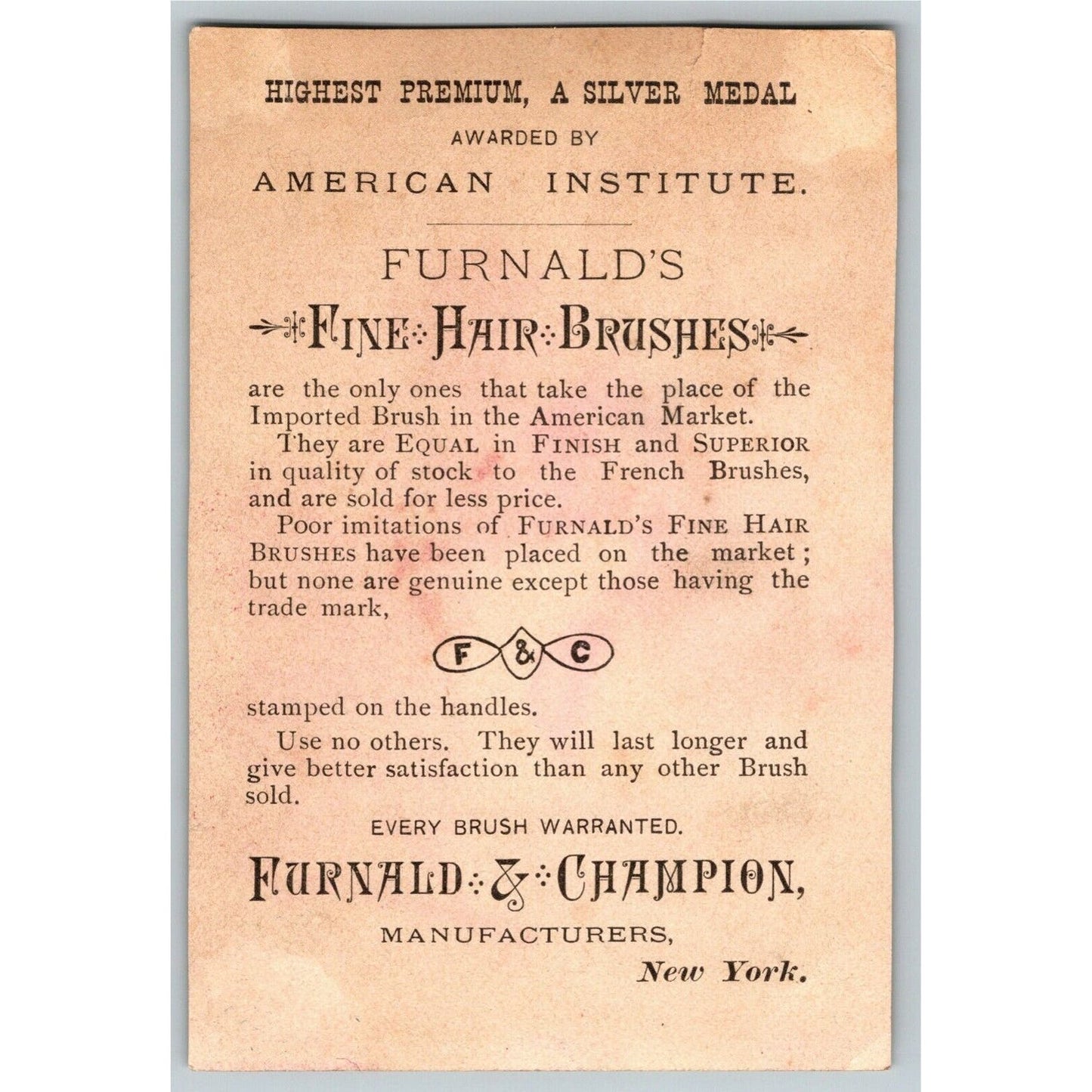 HIGHEST PREMIUM, A SILVER MEDAL

AWARDED BY

AMERICAN INSTITUTE.

FURNALD'S

FINE HAIR BRUSHES

are the only ones that take the place of the Imported Brush in the American Market.

They are EQUAL in FINISH and SUPERIOR in quality of stock to the French Brushes, and are sold for less price.

Poor imitations of FURNALD'S FINE HAIR BRUSHES have been placed on the market; but none are genuine except those having the trade mark,

F & C

stamped on the handles.

Use no others. They will last longer and give better satisfaction than any other Brush sold.

EVERY BRUSH WARRANTED.

FURNALD & CHAMPION,

MANUFACTURERS,

New York.